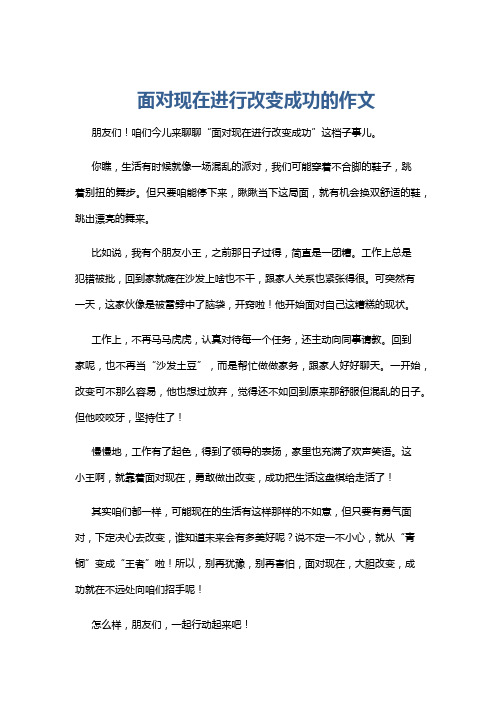 面对现在进行改变成功的作文

朋友们！咱们今儿来聊聊“面对现在进行改变成功”这档子事儿。

你瞧，生活有时候就像一场混乱的派对，我们可能穿着不合脚的鞋子，跳着别扭的舞步。但只要咱能停下来，瞅瞅当下这局面，就有机会换双舒适的鞋，跳出漂亮的舞来。

比如说，我有个朋友小王，之前那日子过得，简直是一团糟。工作上总是犯错被批，回到家就瘫在沙发上啥也不干，跟家人关系也紧张得很。可突然有一天，这家伙像是被雷劈中了脑袋，开窍啦！他开始面对自己这糟糕的现状。

工作上，不再马马虎虎，认真对待每一个任务，还主动向同事请教。回到家呢，也不再当“沙发土豆”，而是帮忙做做家务，跟家人好好聊天。一开始，改变可不那么容易，他也想过放弃，觉得还不如回到原来那舒服但混乱的日子。但他咬咬牙，坚持住了！

慢慢地，工作有了起色，得到了领导的表扬，家里也充满了欢声笑语。这小王啊，就靠着面对现在，勇敢做出改变，成功把生活这盘棋给走活了！

其实咱们都一样，可能现在的生活有这样那样的不如意，但只要有勇气面对，下定决心去改变，谁知道未来会有多美好呢？说不定一不小心，就从“青铜”变成“王者”啦！所以，别再犹豫，别再害怕，面对现在，大胆改变，成功就在不远处向咱们招手呢！

怎么样，朋友们，一起行动起来吧！